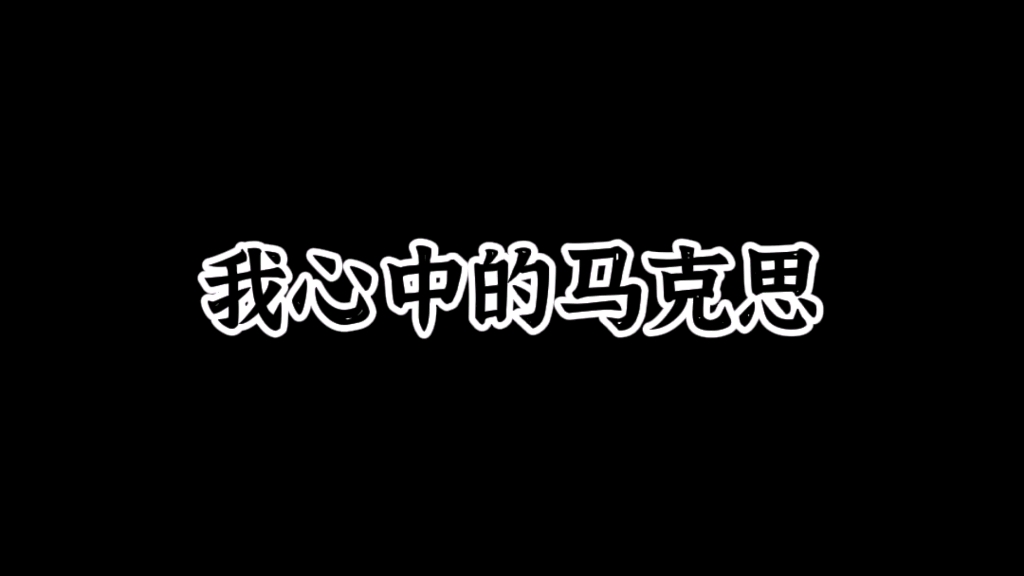 我心中的马克思